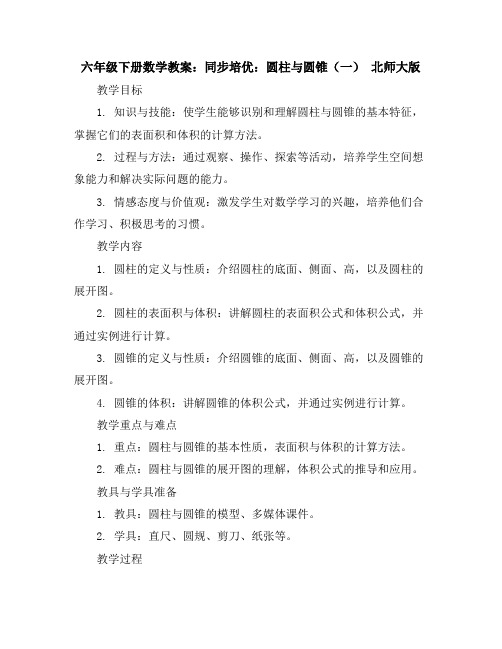 六年级下册数学教案：同步培优：圆柱与圆锥（一） 北师大版

教学目标

1. 知识与技能：使学生能够识别和理解圆柱与圆锥的基本特征，掌握它们的表面积和体积的计算方法。

2. 过程与方法：通过观察、操作、探索等活动，培养学生空间想象能力和解决实际问题的能力。

3. 情感态度与价值观：激发学生对数学学习的兴趣，培养他们合作学习、积极思考的习惯。

教学内容

1. 圆柱的定义与性质：介绍圆柱的底面、侧面、高，以及圆柱的展开图。

2. 圆柱的表面积与体积：讲解圆柱的表面积公式和体积公式，并通过实例进行计算。

3. 圆锥的定义与性质：介绍圆锥的底面、侧面、高，以及圆锥的展开图。

4. 圆锥的体积：讲解圆锥的体积公式，并通过实例进行计算。

教学重点与难点

1. 重点：圆柱与圆锥的基本性质，表面积与体积的计算方法。

2. 难点：圆柱与圆锥的展开图的理解，体积公式的推导和应用。

教具与学具准备

1. 教具：圆柱与圆锥的模型、多媒体课件。

2. 学具：直尺、圆规、剪刀、纸张等。

教学过程